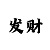 发财